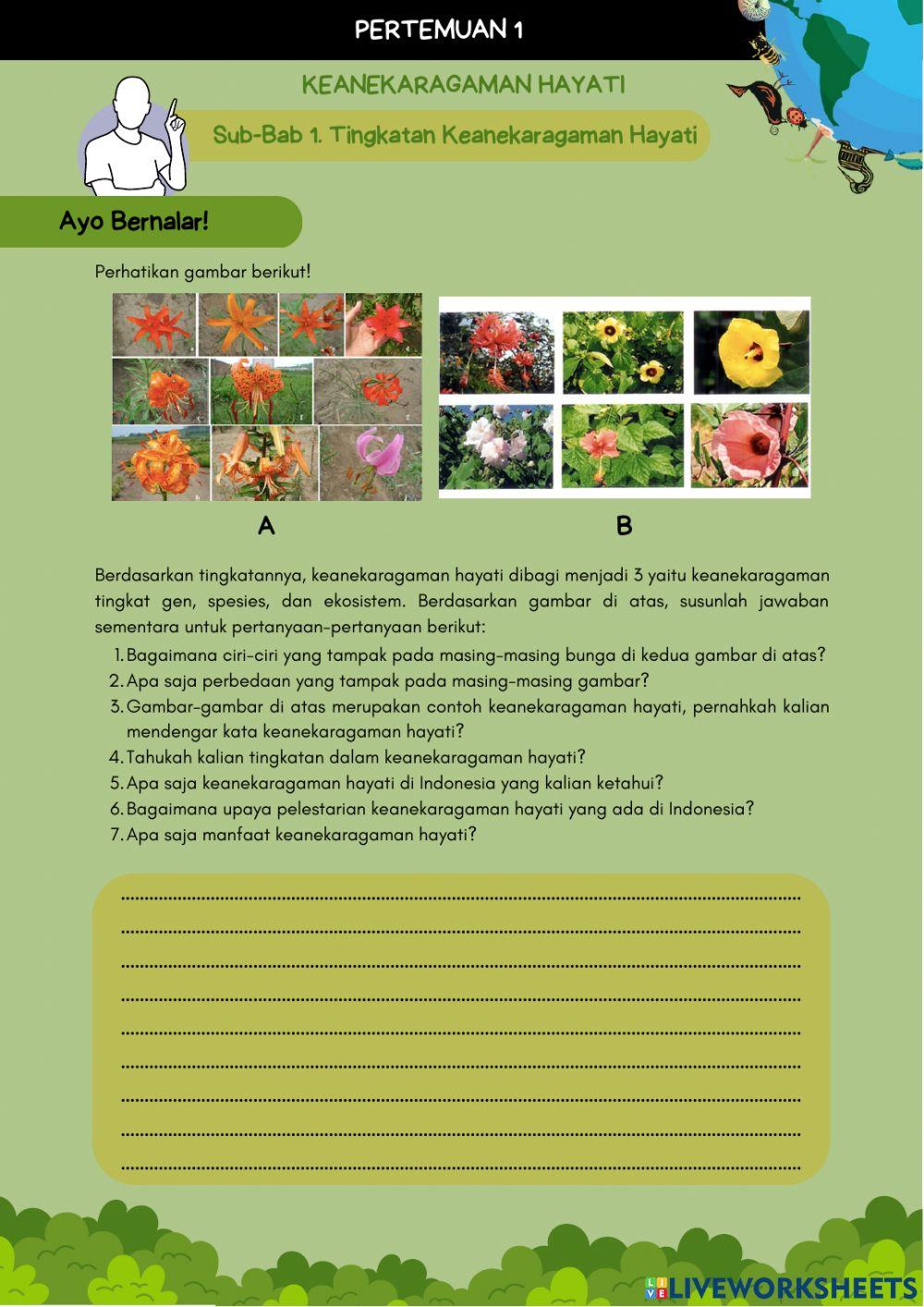 PERTEMUAN 1

KEANEKARAGAMAN HAYATI

Sub-Bab 1. Tingkatan Keanekaragaman Hayati

Ayo Bernalar!

Perhatikan gambar berikut!

A

B

Berdasarkan tingkatannya, keanekaragaman hayati dibagi menjadi 3 yaitu keanekaragaman tingkat gen, spesies, dan ekosistem. Berdasarkan gambar di atas, susunlah jawaban sementara untuk pertanyaan-pertanyaan berikut:

1. Bagaimana ciri-ciri yang tampak pada masing-masing bunga di kedua gambar di atas?
2. Apa saja perbedaan yang tampak pada masing-masing gambar?
3. Gambar-gambar di atas merupakan contoh keanekaragaman hayati, pernahkah kalian mendengar kata keanekaragaman hayati?
4. Tahukah kalian tingkatan dalam keanekaragaman hayati?
5. Apa saja keanekaragaman hayati di Indonesia yang kalian ketahui?
6. Bagaimana upaya pelestarian keanekaragaman hayati yang ada di Indonesia?
7. Apa saja manfaat keanekaragaman hayati?

LIVEWORKSHEETS